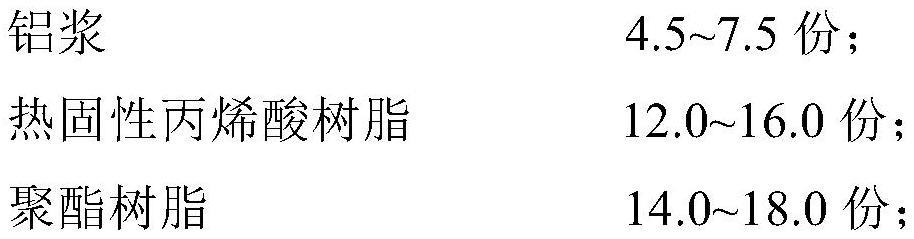 铝浆 4.5~7.5 份；

热固性丙烯酸树脂 12.0~16.0 份；

聚酯树脂 14.0~18.0 份；